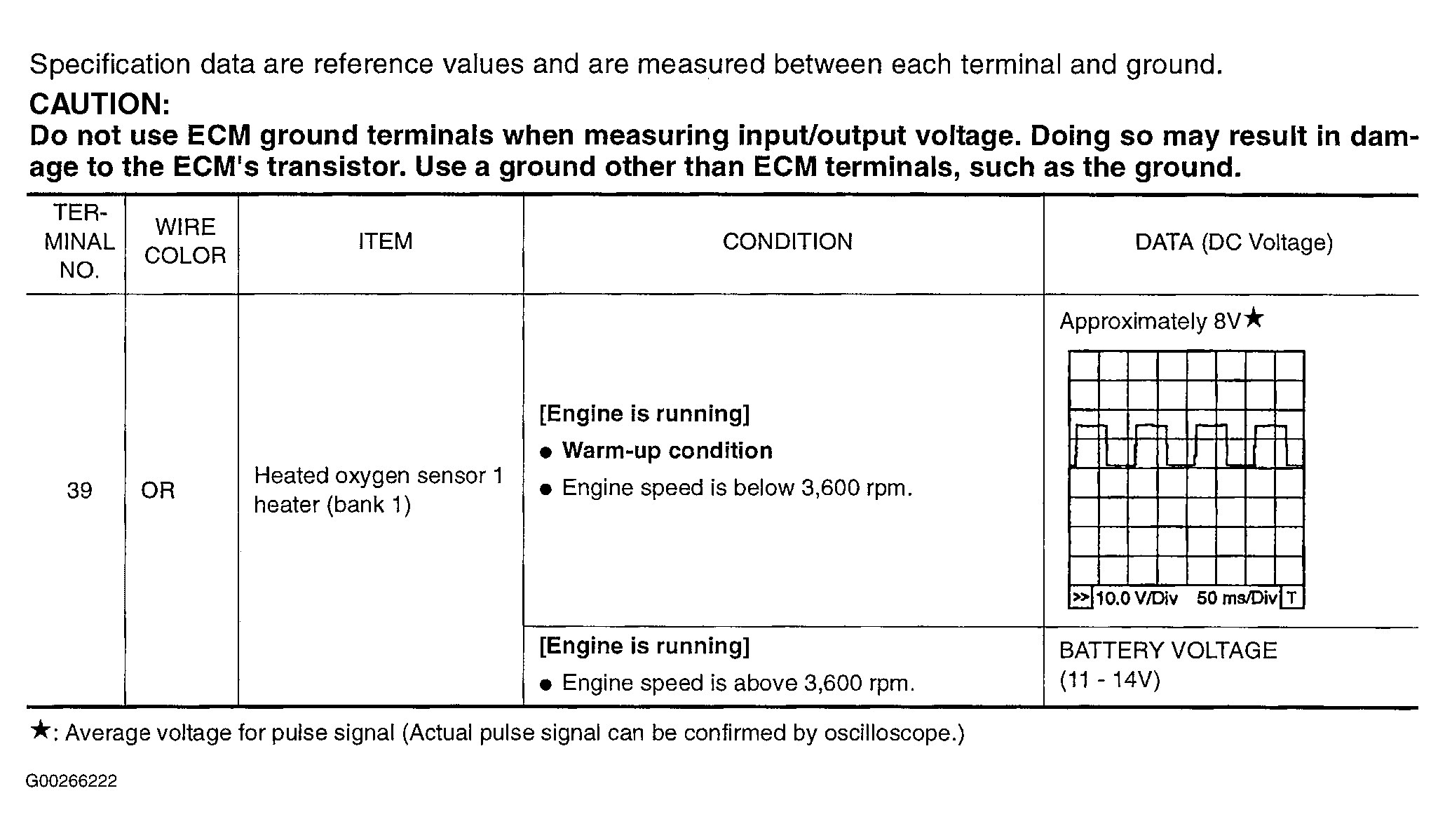 Specification data are reference values and are measured between each terminal and ground.

CAUTION:

Do not use ECM ground terminals when measuring input/output voltage. Doing so may result in damage to the ECM's transistor. Use a ground other than ECM terminals, such as the ground.

| TERMINAL NO. | WIRE COLOR | ITEM | CONDITION | DATA (DC Voltage) |
|---|---|---|---|---|
| 39 | OR | Heated oxygen sensor 1 heater (bank 1) | [Engine is running] • Warm-up condition • Engine speed is below 3,600 rpm. | Approximately 8V★ >> 10.0 V/Div 50 ms/Div T |
| | | | [Engine is running] • Engine speed is above 3,600 rpm. | BATTERY VOLTAGE (11 - 14V) |

★: Average voltage for pulse signal (Actual pulse signal can be confirmed by oscilloscope.)

G00266222